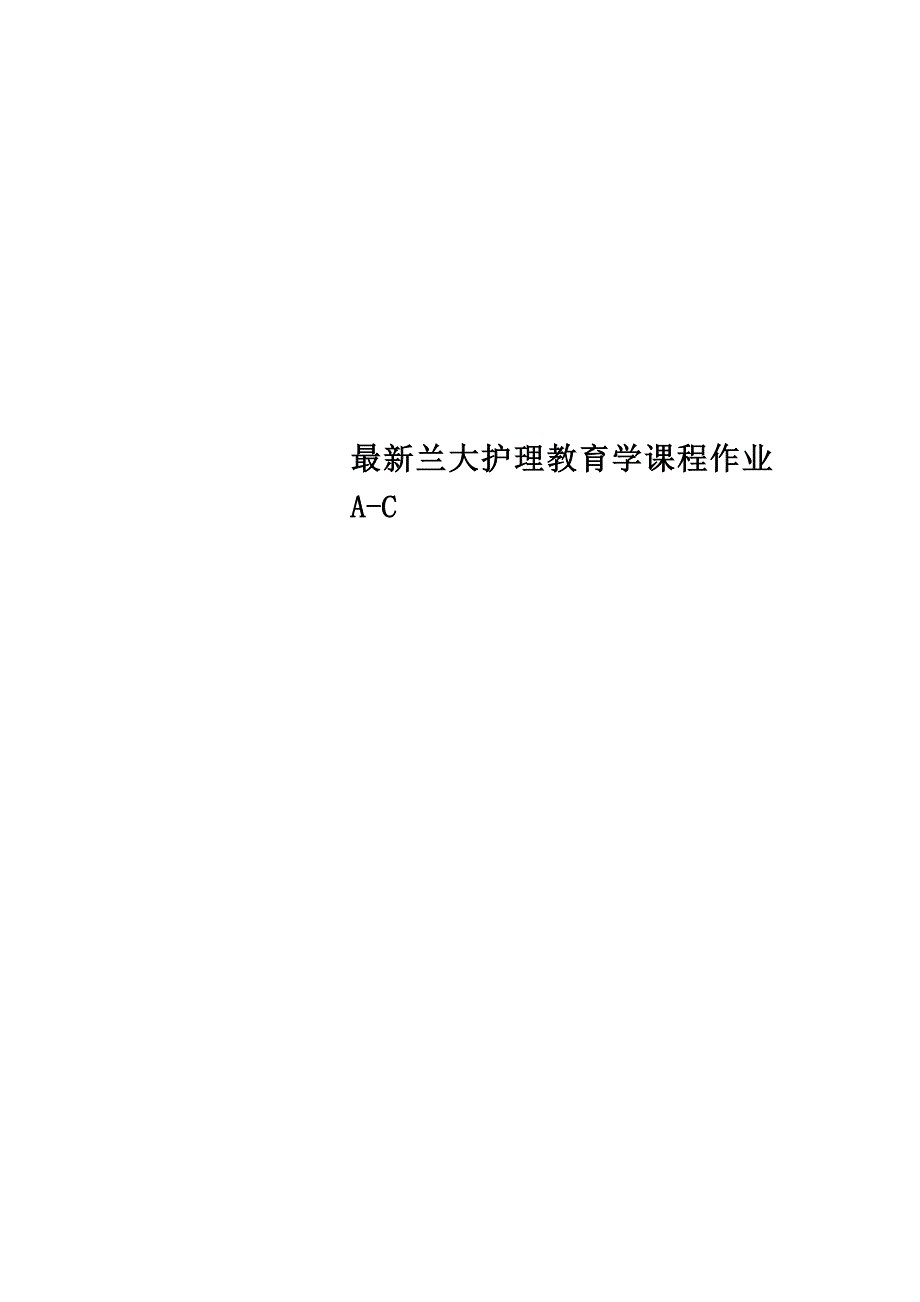 最新兰大护理教育学课程作业A-C